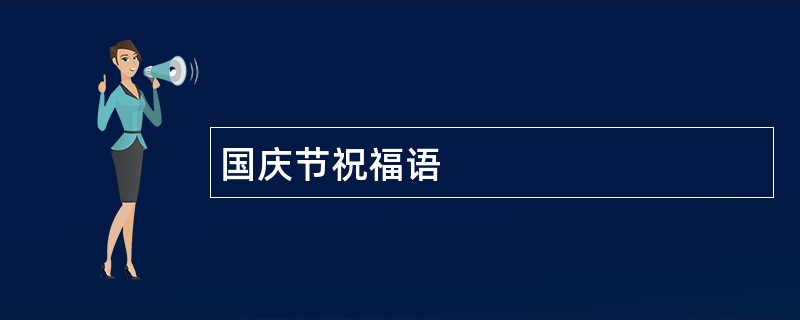 国庆节祝福语